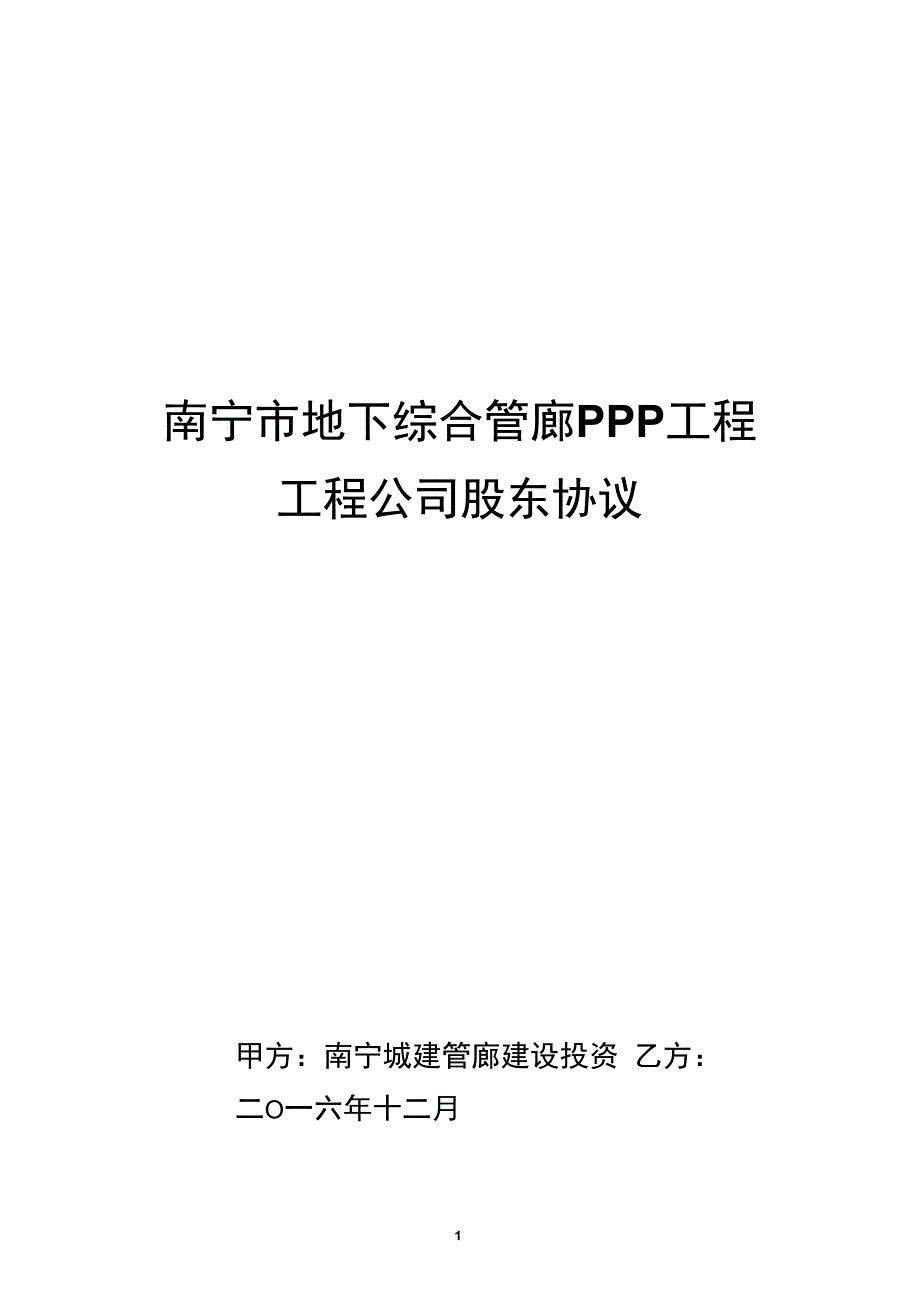 南宁市地下综合管廊PPP工程

工程公司股东协议

甲方：南宁城建管廊建设投资 乙方：

二O一六年十二月

1